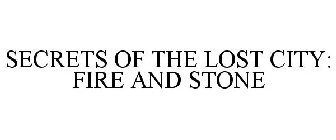 SECRETS OF THE LOST CITY: FIRE AND STONE